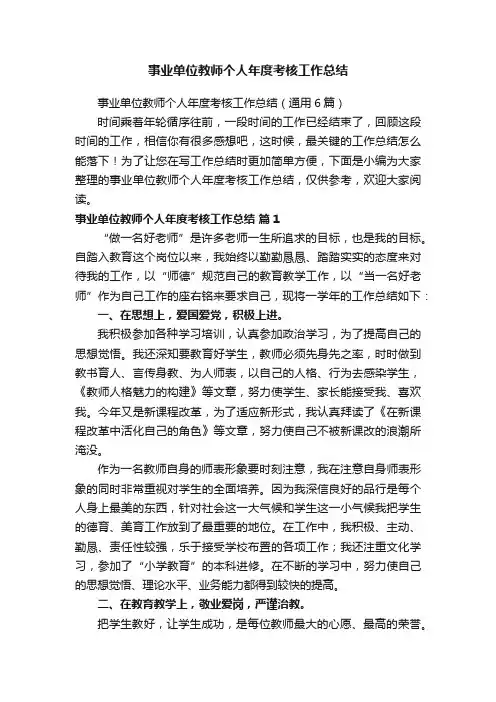 事业单位教师个人年度考核工作总结

事业单位教师个人年度考核工作总结（通用6篇）

时间乘着年轮循序往前，一段时间的工作已经结束了，回顾这段时间的工作，相信你有很多感想吧，这时候，最关键的工作总结怎么能落下！为了让您在写工作总结时更加简单方便，下面是小编为大家整理的事业单位教师个人年度考核工作总结，仅供参考，欢迎大家阅读。

事业单位教师个人年度考核工作总结 篇1

“做一名好老师”是许多老师一生所追求的目标，也是我的目标。自踏入教育这个岗位以来，我始终以勤勤恳恳、踏踏实实的态度来对待我的工作，以“师德”规范自己的教育教学工作，以“当一名好老师”作为自己工作的座右铭来要求自己，现将一学年的工作总结如下：

一、在思想上，爱国爱党，积极上进。

我积极参加各种学习培训，认真参加政治学习，为了提高自己的思想觉悟。我还深知要教育好学生，教师必须先身先之率，时时做到教书育人、言传身教、为人师表，以自己的人格、行为去感染学生，《教师人格魅力的构建》等文章，努力使学生、家长能接受我、喜欢我。今年又是新课程改革，为了适应新形式，我认真拜读了《在新课程改革中活化自己的角色》等文章，努力使自己不被新课改的浪潮所淹没。

作为一名教师自身的师表形象要时刻注意，我在注意自身师表形象的同时非常重视对学生的全面培养。因为我深信良好的品行是每个人身上最美的东西，针对社会这一大气候和学生这一小气候我把学生的德育、美育工作放到了最重要的地位。在工作中，我积极、主动、勤恳、责任性较强，乐于接受学校布置的各项工作；我还注重文化学习，参加了“小学教育”的本科进修。在不断的学习中，努力使自己的思想觉悟、理论水平、业务能力都得到较快的提高。

二、在教育教学上，敬业爱岗，严谨治教。

把学生教好，让学生成功，是每位教师最大的心愿、最高的荣誉。